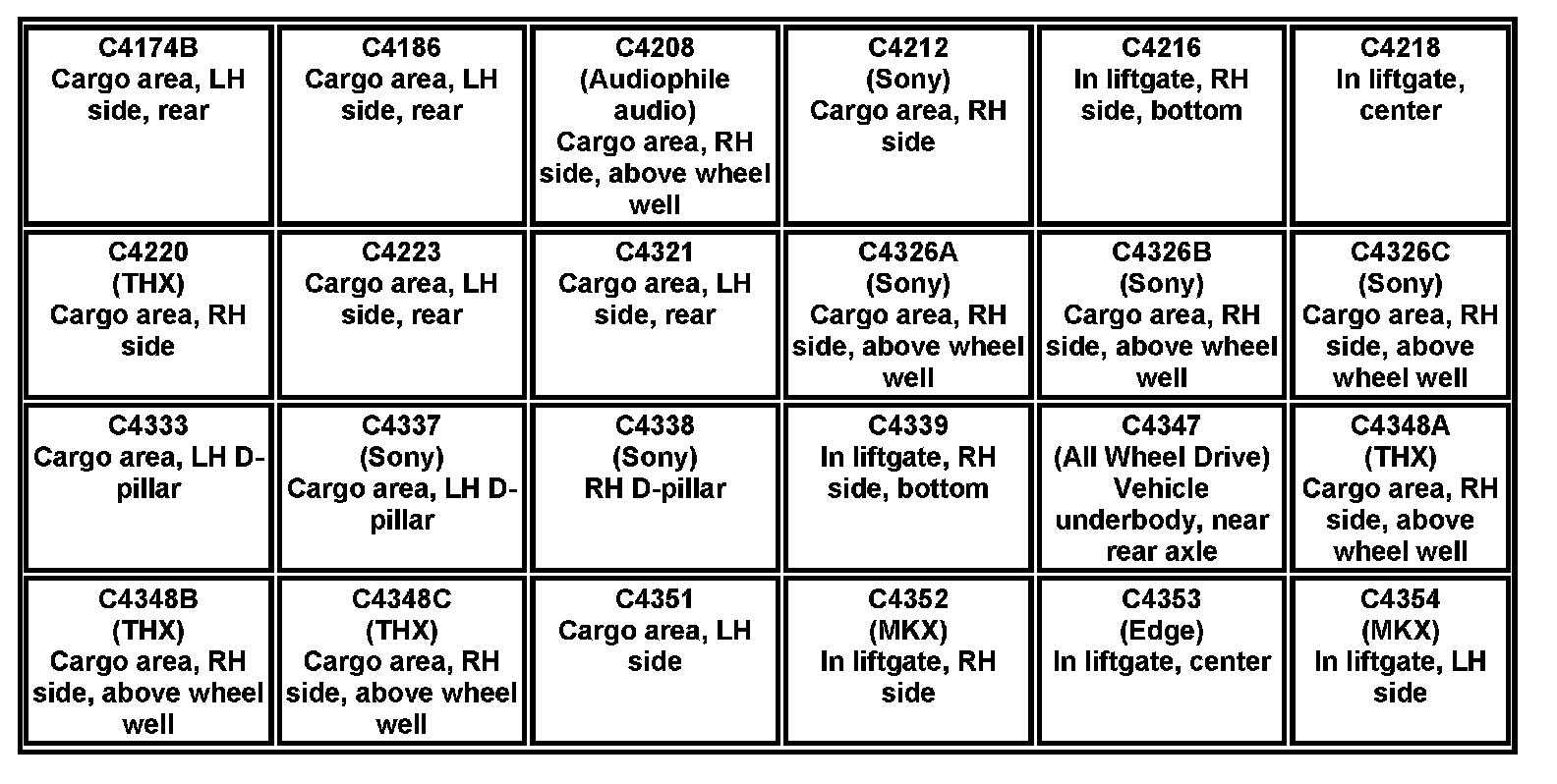 | C4174B Cargo area, LH side, rear | C4186 Cargo area, LH side, rear | C4208 (Audiophile audio) Cargo area, RH side, above wheel well | C4212 (Sony) Cargo area, RH side | C4216 In liftgate, RH side, bottom | C4218 In liftgate, center |
|---|---|---|---|---|---|
| C4220 (THX) Cargo area, RH side | C4223 Cargo area, LH side, rear | C4321 Cargo area, LH side, rear | C4326A (Sony) Cargo area, RH side, above wheel well | C4326B (Sony) Cargo area, RH side, above wheel well | C4326C (Sony) Cargo area, RH side, above wheel well |
| C4333 Cargo area, LH D-pillar | C4337 (Sony) Cargo area, LH D-pillar | C4338 (Sony) RH D-pillar | C4339 In liftgate, RH side, bottom | C4347 (All Wheel Drive) Vehicle underbody, near rear axle | C4348A (THX) Cargo area, RH side, above wheel well |
| C4348B (THX) Cargo area, RH side, above wheel well | C4348C (THX) Cargo area, RH side, above wheel well | C4351 Cargo area, LH side | C4352 (MKX) In liftgate, RH side | C4353 (Edge) In liftgate, center | C4354 (MKX) In liftgate, LH side |